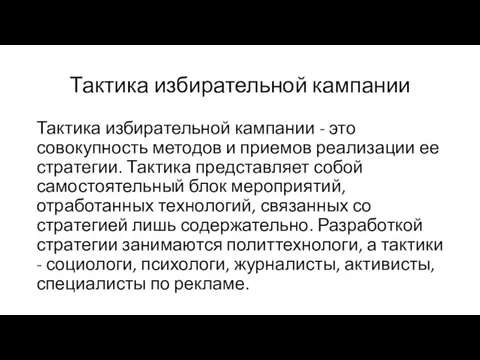 Тактика избирательной кампании

Тактика избирательной кампании - это совокупность методов и приемов реализации ее стратегии. Тактика представляет собой самостоятельный блок мероприятий, отработанных технологий, связанных со стратегией лишь содержательно. Разработкой стратегии занимаются политтехнологи, а тактики - социологи, психологи, журналисты, активисты, специалисты по рекламе.